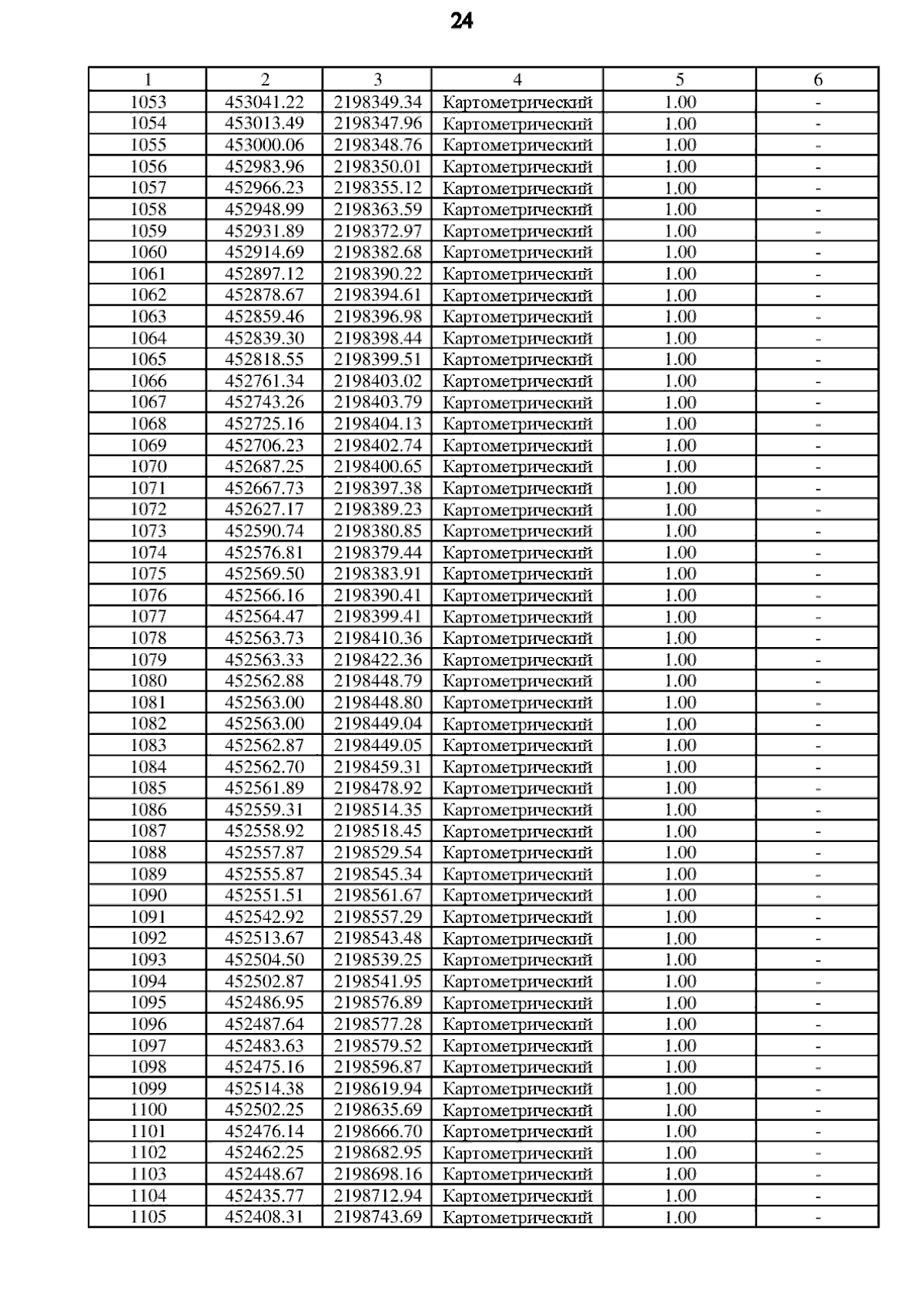 24

| 1 | 2 | 3 | 4 | 5 | 6 |
|---|---|---|---|---|---|
| 1053 | 453041.22 | 2198349.34 | Картометрический | 1.00 | - |
| 1054 | 453013.49 | 2198347.96 | Картометрический | 1.00 | - |
| 1055 | 453000.06 | 2198348.76 | Картометрический | 1.00 | - |
| 1056 | 452983.96 | 2198350.01 | Картометрический | 1.00 | - |
| 1057 | 452966.23 | 2198355.12 | Картометрический | 1.00 | - |
| 1058 | 452948.99 | 2198363.59 | Картометрический | 1.00 | - |
| 1059 | 452931.89 | 2198372.97 | Картометрический | 1.00 | - |
| 1060 | 452914.69 | 2198382.68 | Картометрический | 1.00 | - |
| 1061 | 452897.12 | 2198390.22 | Картометрический | 1.00 | - |
| 1062 | 452878.67 | 2198394.61 | Картометрический | 1.00 | - |
| 1063 | 452859.46 | 2198396.98 | Картометрический | 1.00 | - |
| 1064 | 452839.30 | 2198398.44 | Картометрический | 1.00 | - |
| 1065 | 452818.55 | 2198399.51 | Картометрический | 1.00 | - |
| 1066 | 452761.34 | 2198403.02 | Картометрический | 1.00 | - |
| 1067 | 452743.26 | 2198403.79 | Картометрический | 1.00 | - |
| 1068 | 452725.16 | 2198404.13 | Картометрический | 1.00 | - |
| 1069 | 452706.23 | 2198402.74 | Картометрический | 1.00 | - |
| 1070 | 452687.25 | 2198400.65 | Картометрический | 1.00 | - |
| 1071 | 452667.73 | 2198397.38 | Картометрический | 1.00 | - |
| 1072 | 452627.17 | 2198389.23 | Картометрический | 1.00 | - |
| 1073 | 452590.74 | 2198380.85 | Картометрический | 1.00 | - |
| 1074 | 452576.81 | 2198379.44 | Картометрический | 1.00 | - |
| 1075 | 452569.50 | 2198383.91 | Картометрический | 1.00 | - |
| 1076 | 452566.16 | 2198390.41 | Картометрический | 1.00 | - |
| 1077 | 452564.47 | 2198399.41 | Картометрический | 1.00 | - |
| 1078 | 452563.73 | 2198410.36 | Картометрический | 1.00 | - |
| 1079 | 452563.33 | 2198422.36 | Картометрический | 1.00 | - |
| 1080 | 452562.88 | 2198448.79 | Картометрический | 1.00 | - |
| 1081 | 452563.00 | 2198448.80 | Картометрический | 1.00 | - |
| 1082 | 452563.00 | 2198449.04 | Картометрический | 1.00 | - |
| 1083 | 452562.87 | 2198449.05 | Картометрический | 1.00 | - |
| 1084 | 452562.70 | 2198459.31 | Картометрический | 1.00 | - |
| 1085 | 452561.89 | 2198478.92 | Картометрический | 1.00 | - |
| 1086 | 452559.31 | 2198514.35 | Картометрический | 1.00 | - |
| 1087 | 452558.92 | 2198518.45 | Картометрический | 1.00 | - |
| 1088 | 452557.87 | 2198529.54 | Картометрический | 1.00 | - |
| 1089 | 452555.87 | 2198545.34 | Картометрический | 1.00 | - |
| 1090 | 452551.51 | 2198561.67 | Картометрический | 1.00 | - |
| 1091 | 452542.92 | 2198557.29 | Картометрический | 1.00 | - |
| 1092 | 452513.67 | 2198543.48 | Картометрический | 1.00 | - |
| 1093 | 452504.50 | 2198539.25 | Картометрический | 1.00 | - |
| 1094 | 452502.87 | 2198541.95 | Картометрический | 1.00 | - |
| 1095 | 452486.95 | 2198576.89 | Картометрический | 1.00 | - |
| 1096 | 452487.64 | 2198577.28 | Картометрический | 1.00 | - |
| 1097 | 452483.63 | 2198579.52 | Картометрический | 1.00 | - |
| 1098 | 452475.16 | 2198596.87 | Картометрический | 1.00 | - |
| 1099 | 452514.38 | 2198619.94 | Картометрический | 1.00 | - |
| 1100 | 452502.25 | 2198635.69 | Картометрический | 1.00 | - |
| 1101 | 452476.14 | 2198666.70 | Картометрический | 1.00 | - |
| 1102 | 452462.25 | 2198682.95 | Картометрический | 1.00 | - |
| 1103 | 452448.67 | 2198698.16 | Картометрический | 1.00 | - |
| 1104 | 452435.77 | 2198712.94 | Картометрический | 1.00 | - |
| 1105 | 452408.31 | 2198743.69 | Картометрический | 1.00 | - |